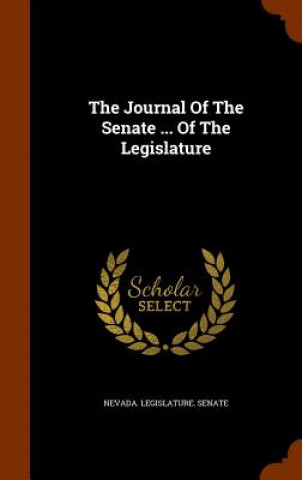 The Journal Of The Senate ... Of The Legislature

Scholar SELECT

NEVADA. LEGISLATURE. SENATE